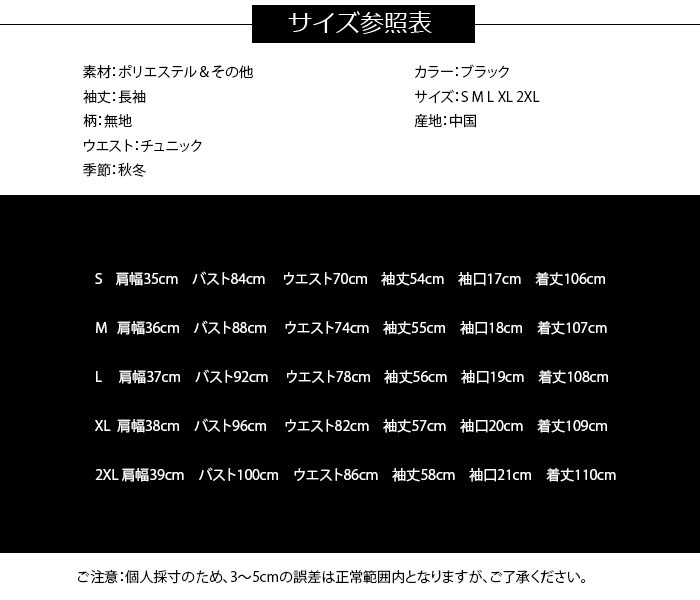 サイズ参照表

素材:ポリエステル＆その他
袖丈:長袖
柄:無地
ウエスト:チュニック
季節:秋冬

カラー:ブラック
サイズ:S M L XL 2XL
産地:中国

S 肩幅35cm バスト84cm ウエスト70cm 袖丈54cm 袖口17cm 着丈106cm

M 肩幅36cm バスト88cm ウエスト74cm 袖丈55cm 袖口18cm 着丈107cm

L 肩幅37cm バスト92cm ウエスト78cm 袖丈56cm 袖口19cm 着丈108cm

XL 肩幅38cm バスト96cm ウエスト82cm 袖丈57cm 袖口20cm 着丈109cm

2XL 肩幅39cm バスト100cm ウエスト86cm 袖丈58cm 袖口21cm 着丈110cm

ご注意:個人採寸のため、3～5cmの誤差は正常範囲内となりますが、ご了承ください。